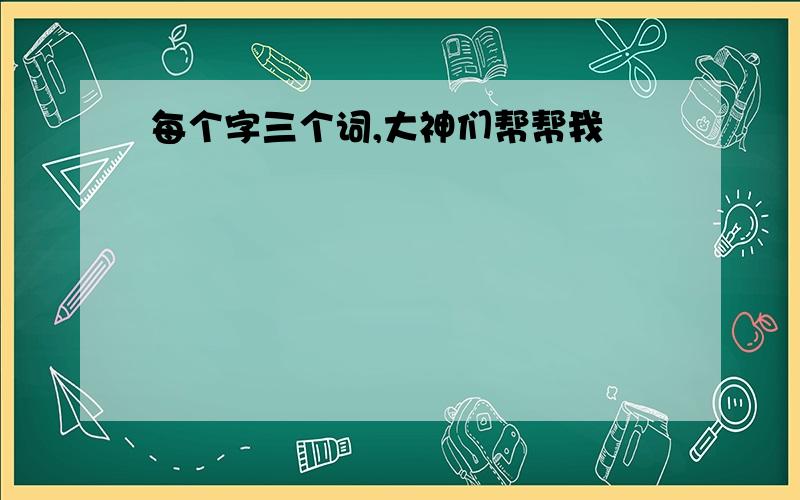 每个字三个词,大神们帮帮我